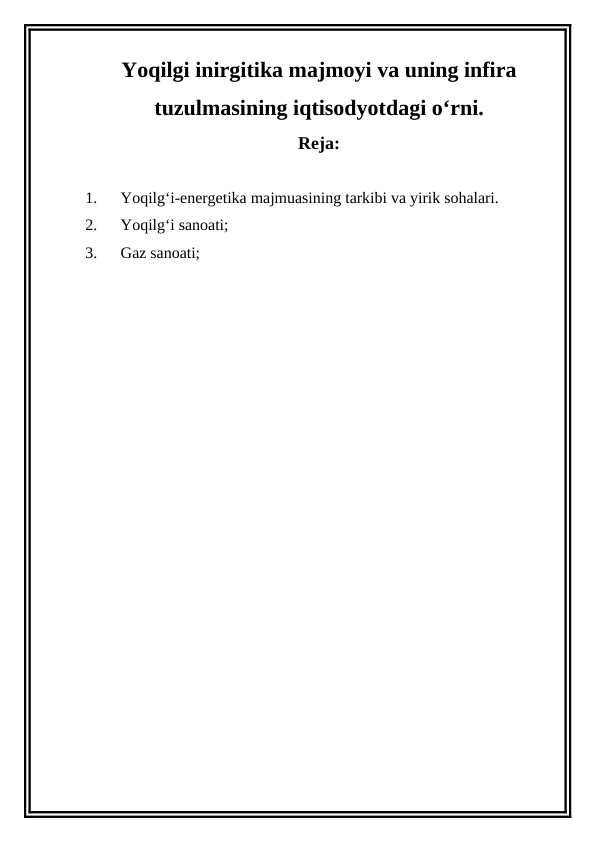 Yoqilgi inirgitika majmoyi va uning infira tuzulmasining iqtisodyotdagi o‘rni.

Reja:

1. Yoqilg‘i-energetika majmuasining tarkibi va yirik sohalari.
2. Yoqilg‘i sanoati;
3. Gaz sanoati;